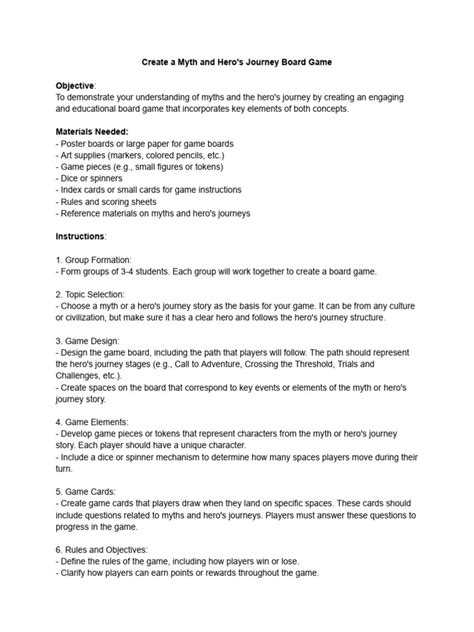 Create a Myth and Hero's Journey Board Game

Objective:
To demonstrate your understanding of myths and the hero's journey by creating an engaging and educational board game that incorporates key elements of both concepts.

Materials Needed:
- Poster boards or large paper for game boards
- Art supplies (markers, colored pencils, etc.)
- Game pieces (e.g., small figures or tokens)
- Dice or spinners
- Index cards or small cards for game instructions
- Rules and scoring sheets
- Reference materials on myths and hero's journeys

Instructions:

1. Group Formation:
- Form groups of 3-4 students. Each group will work together to create a board game.

2. Topic Selection:
- Choose a myth or a hero's journey story as the basis for your game. It can be from any culture or civilization, but make sure it has a clear hero and follows the hero's journey structure.

3. Game Design:
- Design the game board, including the path that players will follow. The path should represent the hero's journey stages (e.g., Call to Adventure, Crossing the Threshold, Trials and Challenges, etc.).
- Create spaces on the board that correspond to key events or elements of the myth or hero's journey story.

4. Game Elements:
- Develop game pieces or tokens that represent characters from the myth or hero's journey story. Each player should have a unique character.
- Include a dice or spinner mechanism to determine how many spaces players move during their turn.

5. Game Cards:
- Create game cards that players draw when they land on specific spaces. These cards should include questions related to myths and hero's journeys. Players must answer these questions to progress in the game.

6. Rules and Objectives:
- Define the rules of the game, including how players win or lose.
- Clarify how players can earn points or rewards throughout the game.